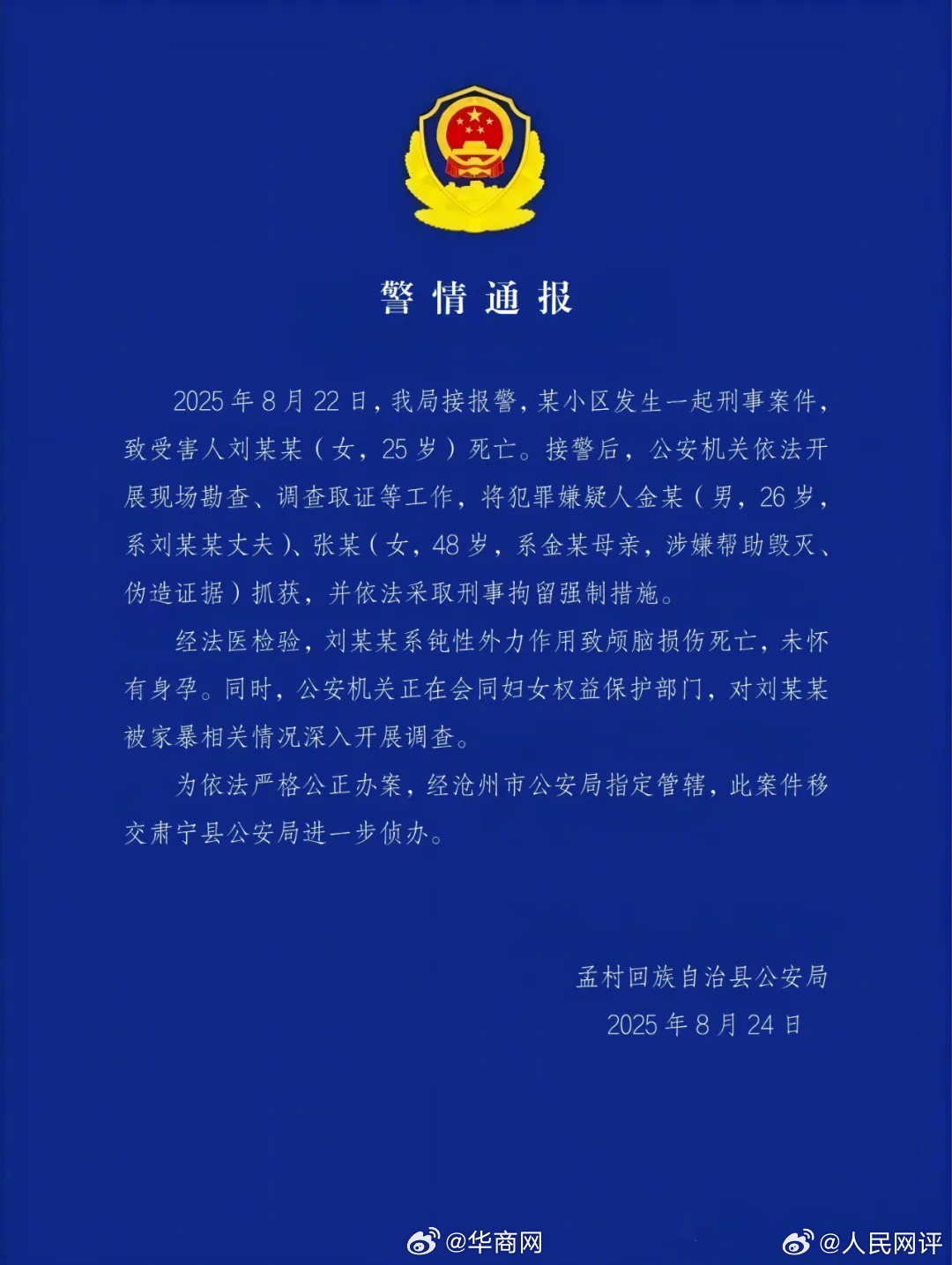 警情通报

2025年8月22日，我局接报警，某小区发生一起刑事案件，致受害人刘某某（女，25岁）死亡。接警后，公安机关依法开展现场勘查、调查取证等工作，将犯罪嫌疑人金某（男，26岁，系刘某某丈夫）、张某（女，48岁，系金某母亲，涉嫌帮助毁灭、伪造证据）抓获，并依法采取刑事拘留强制措施。

经法医检验，刘某某系钝性外力作用致颅脑损伤死亡，未怀有身孕。同时，公安机关正在会同妇女权益保护部门，对刘某某被家暴相关情况深入开展调查。

为依法严格公正办案，经沧州市公安局指定管辖，此案件移交肃宁县公安局进一步侦办。

孟村回族自治县公安局
2025年8月24日

@华商网
@人民网评